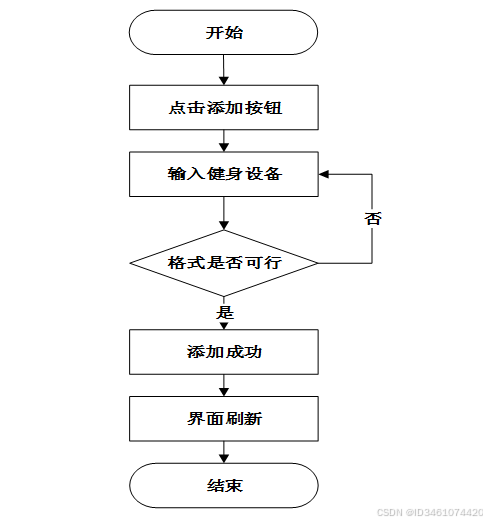 开始

点击添加按钮

输入健身设备

否

格式是否可行

是

添加成功

界面刷新

结束

CSDN @ID3461074420